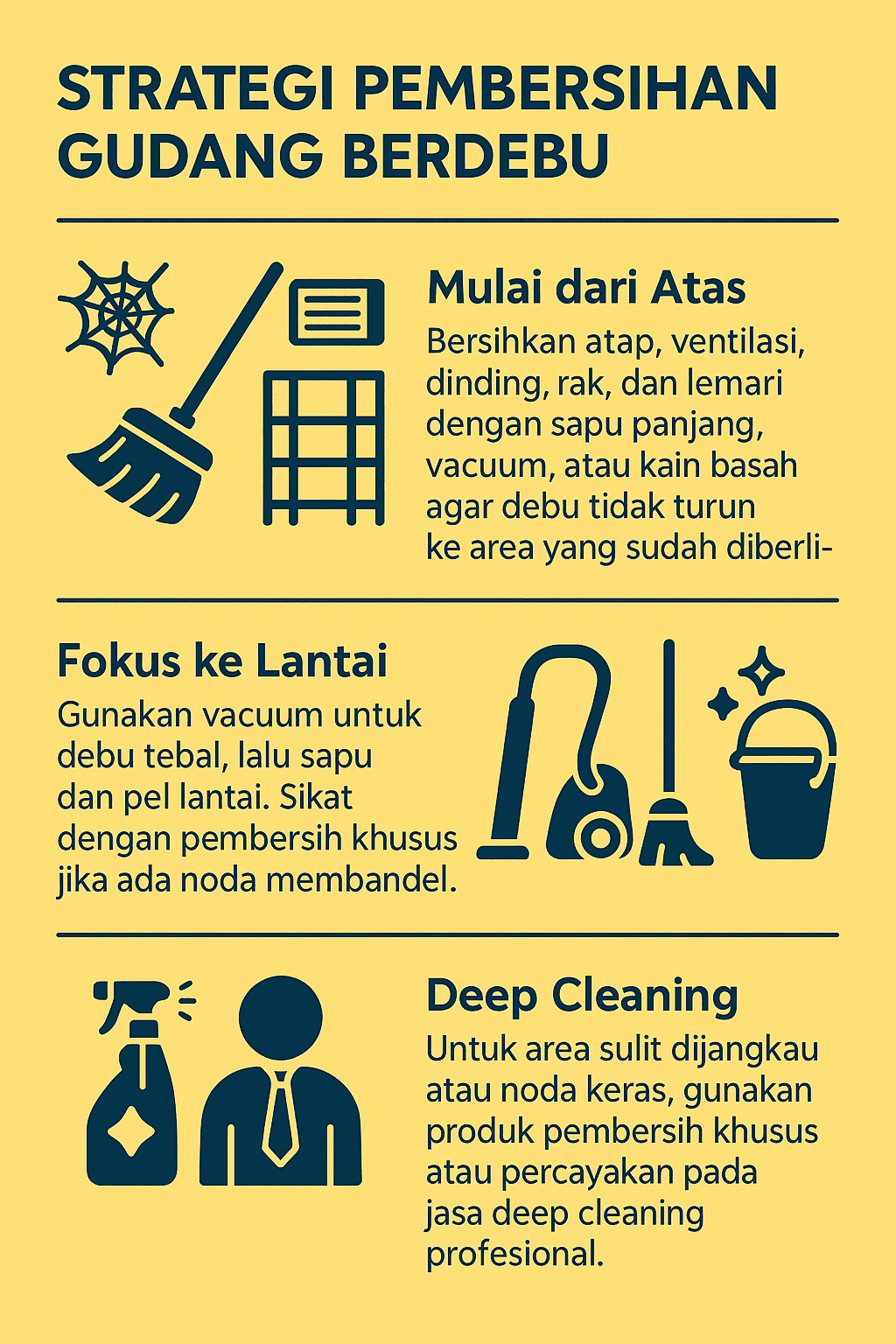 STRATEGI PEMBERSIHAN GUDANG BERDEBU

Mulai dari Atas

Bersihkan atap, ventilasi, dinding, rak, dan lemari dengan sapu panjang, vacuum, atau kain basah agar debu tidak turun ke area yang sudah diberli-

Fokus ke Lantai

Gunakan vacuum untuk debu tebal, lalu sapu dan pel lantai. Sikat dengan pembersih khusus jika ada noda membandel.

Deep Cleaning

Untuk area sulit dijangkau atau noda keras, gunakan produk pembersih khusus atau percayakan pada jasa deep cleaning profesional.